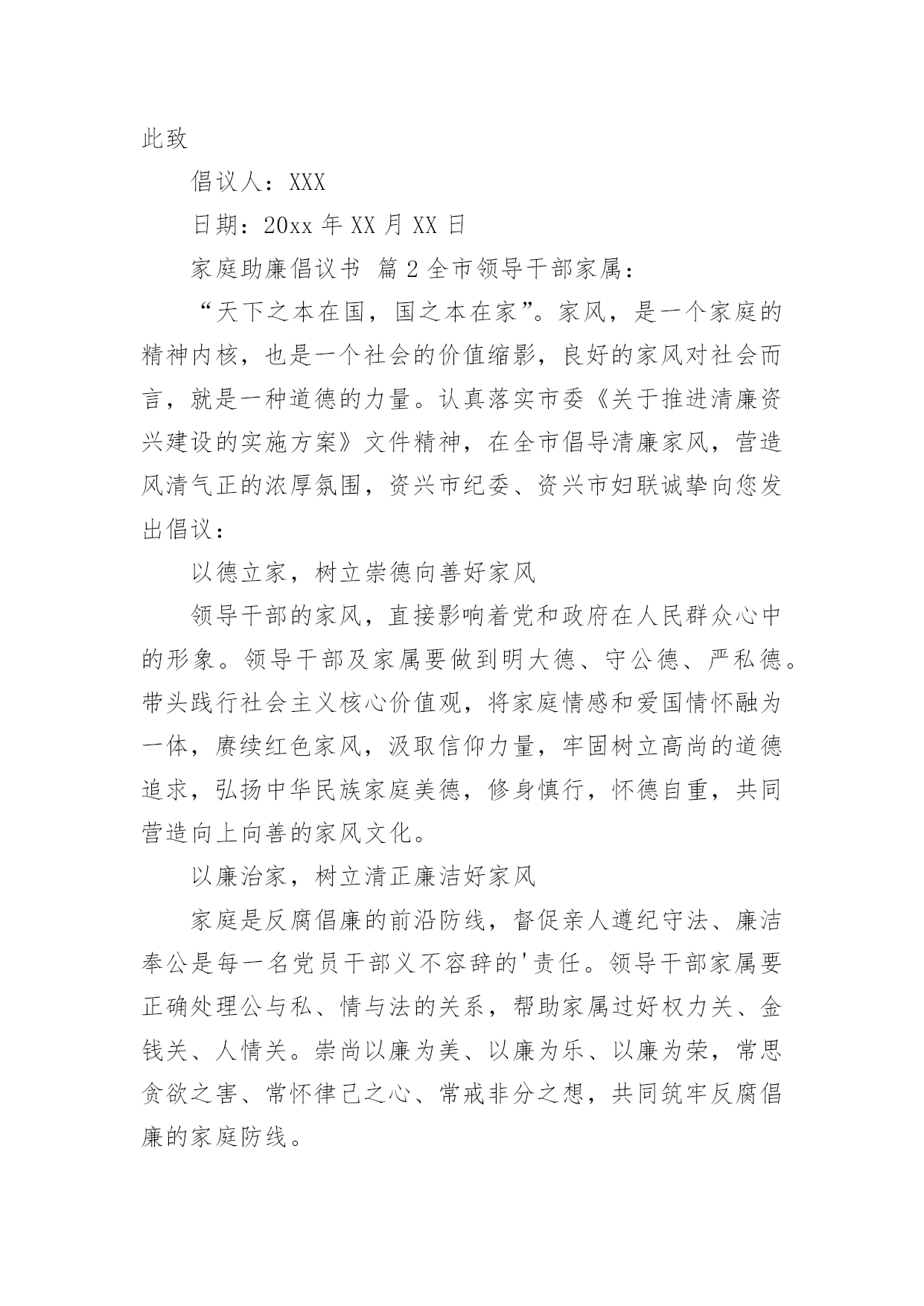 此致

倡议人：XXX

日期：20xx 年 XX 月 XX 日

家庭助廉倡议书 篇 2 全市领导干部家属：

“天下之本在国，国之本在家”。家风，是一个家庭的精神内核，也是一个社会的价值缩影，良好的家风对社会而言，就是一种道德的力量。认真落实市委《关于推进清廉资兴建设的实施方案》文件精神，在全市倡导清廉家风，营造风清气正的浓厚氛围，资兴市纪委、资兴市妇联诚挚向您发出倡议：

以德立家，树立崇德向善好家风

领导干部的家风，直接影响着党和政府在人民群众心中的形象。领导干部及家属要做到明大德、守公德、严私德。带头践行社会主义核心价值观，将家庭情感和爱国情怀融为一体，赓续红色家风，汲取信仰力量，牢固树立高尚的道德追求，弘扬中华民族家庭美德，修身慎行，怀德自重，共同营造向上向善的家风文化。

以廉治家，树立清正廉洁好家风

家庭是反腐倡廉的前沿防线，督促亲人遵纪守法、廉洁奉公是每一名党员干部义不容辞的'责任。领导干部家属要正确处理公与私、情与法的关系，帮助家属过好权力关、金钱关、人情关。崇尚以廉为美、以廉为乐、以廉为荣，常思贪欲之害、常怀律己之心、常戒非分之想，共同筑牢反腐倡廉的家庭防线。